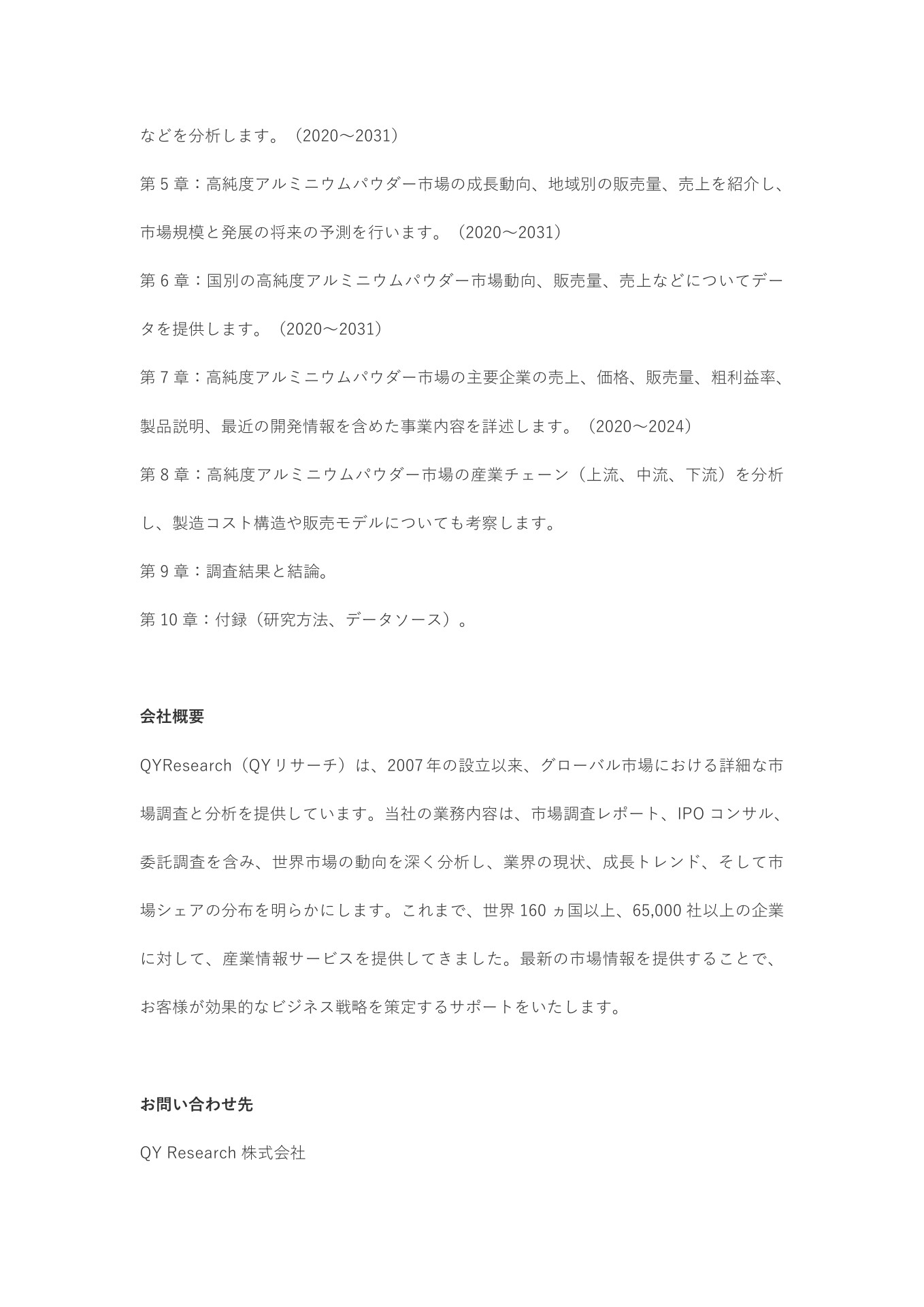 などを分析します。（2020～2031）

第 5 章：高純度アルミニウムパウダー市場の成長動向、地域別の販売量、売上を紹介し、市場規模と発展の将来の予測を行います。（2020～2031）

第 6 章：国別の高純度アルミニウムパウダー市場動向、販売量、売上などについてデータを提供します。（2020～2031）

第 7 章：高純度アルミニウムパウダー市場の主要企業の売上、価格、販売量、粗利益率、製品説明、最近の開発情報を含めた事業内容を詳述します。（2020～2024）

第 8 章：高純度アルミニウムパウダー市場の産業チェーン（上流、中流、下流）を分析し、製造コスト構造や販売モデルについても考察します。

第 9 章：調査結果と結論。

第 10 章：付録（研究方法、データソース）。

会社概要

QYResearch（QY リサーチ）は、2007 年の設立以来、グローバル市場における詳細な市場調査と分析を提供しています。当社の業務内容は、市場調査レポート、IPO コンサル、委託調査を含み、世界市場の動向を深く分析し、業界の現状、成長トレンド、そして市場シェアの分布を明らかにします。これまで、世界 160 ヵ国以上、65,000 社以上の企業に対して、産業情報サービスを提供してきました。最新の市場情報を提供することで、お客様が効果的なビジネス戦略を策定するサポートをいたします。

お問い合わせ先

QY Research 株式会社